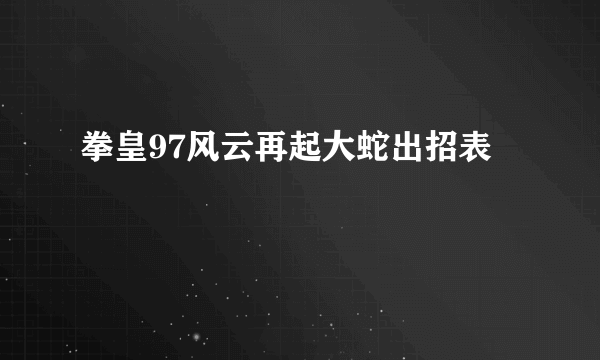 拳皇97风云再起大蛇出招表